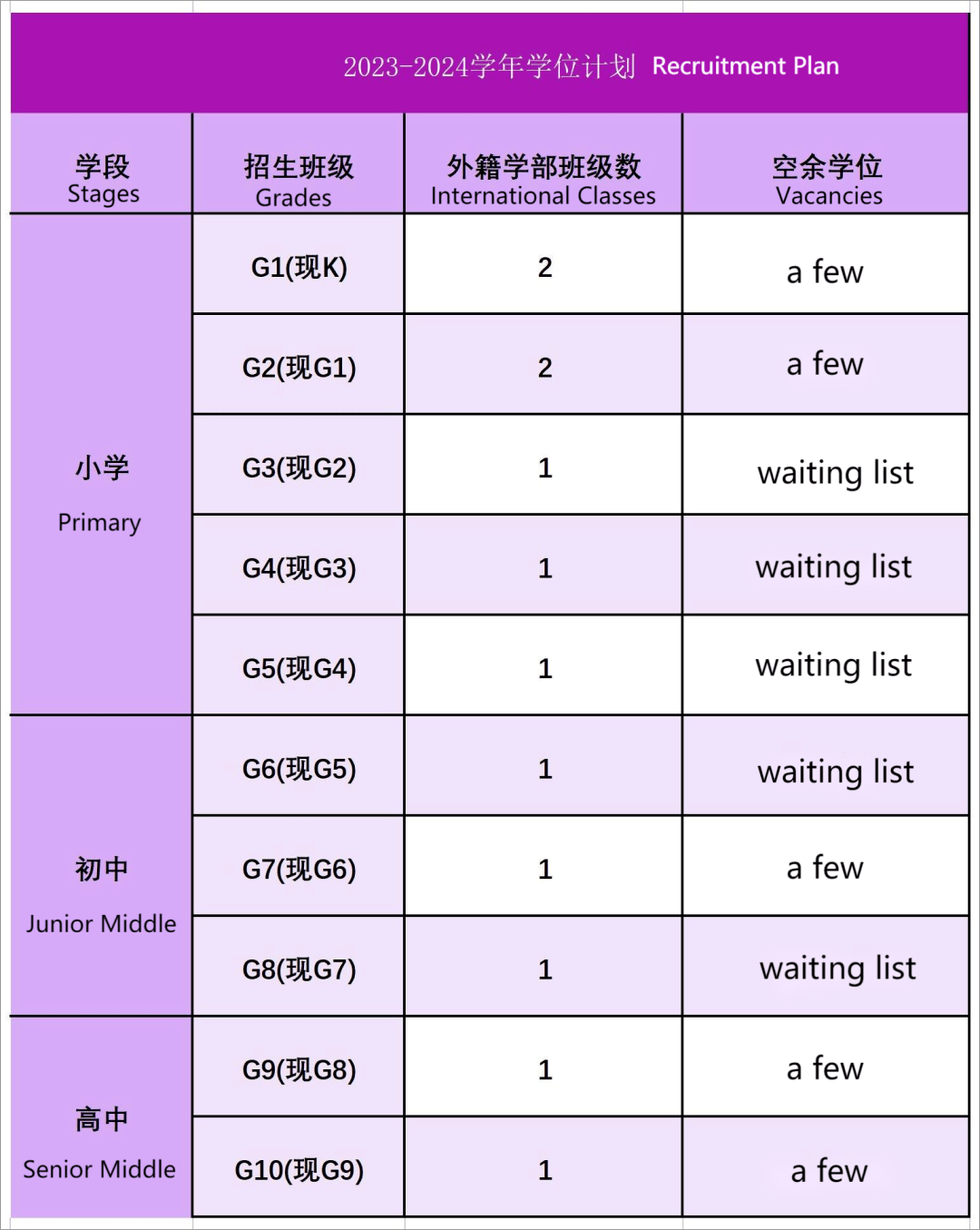 2023-2024学年学位计划 Recruitment Plan

| 学段 Stages | 招生班级 Grades | 外籍学部班级数 International Classes | 空余学位 Vacancies |
|---|---|---|---|
| 小学 Primary | G1(现K) | 2 | a few |
| | G2(现G1) | 2 | a few |
| | G3(现G2) | 1 | waiting list |
| | G4(现G3) | 1 | waiting list |
| | G5(现G4) | 1 | waiting list |
| 初中 Junior Middle | G6(现G5) | 1 | waiting list |
| | G7(现G6) | 1 | a few |
| | G8(现G7) | 1 | waiting list |
| 高中 Senior Middle | G9(现G8) | 1 | a few |
| | G10(现G9) | 1 | a few |